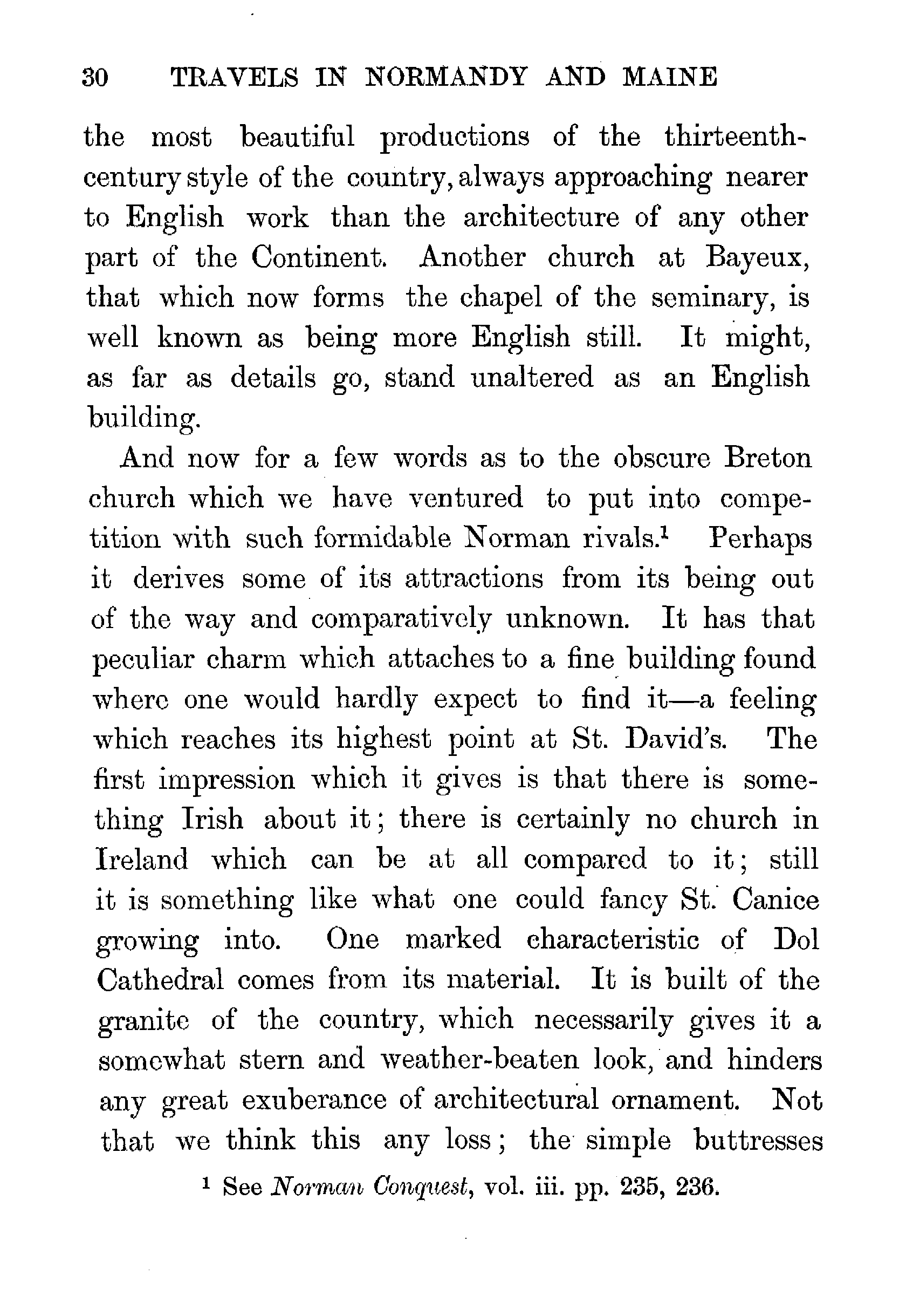 30 TRAVELS IN NORMANDY AND MAINE

the most beautiful productions of the thirteenth-century style of the country, always approaching nearer to English work than the architecture of any other part of the Continent. Another church at Bayeux, that which now forms the chapel of the seminary, is well known as being more English still. It might, as far as details go, stand unaltered as an English building.

And now for a few words as to the obscure Breton church which we have ventured to put into competition with such formidable Norman rivals.$^1$ Perhaps it derives some of its attractions from its being out of the way and comparatively unknown. It has that peculiar charm which attaches to a fine building found where one would hardly expect to find it—a feeling which reaches its highest point at St. David's. The first impression which it gives is that there is something Irish about it; there is certainly no church in Ireland which can be at all compared to it; still it is something like what one could fancy St. Canice growing into. One marked characteristic of Dol Cathedral comes from its material. It is built of the granite of the country, which necessarily gives it a somewhat stern and weather-beaten look, and hinders any great exuberance of architectural ornament. Not that we think this any loss; the simple buttresses

$^1$ See Norman Conquest, vol. iii. pp. 235, 236.